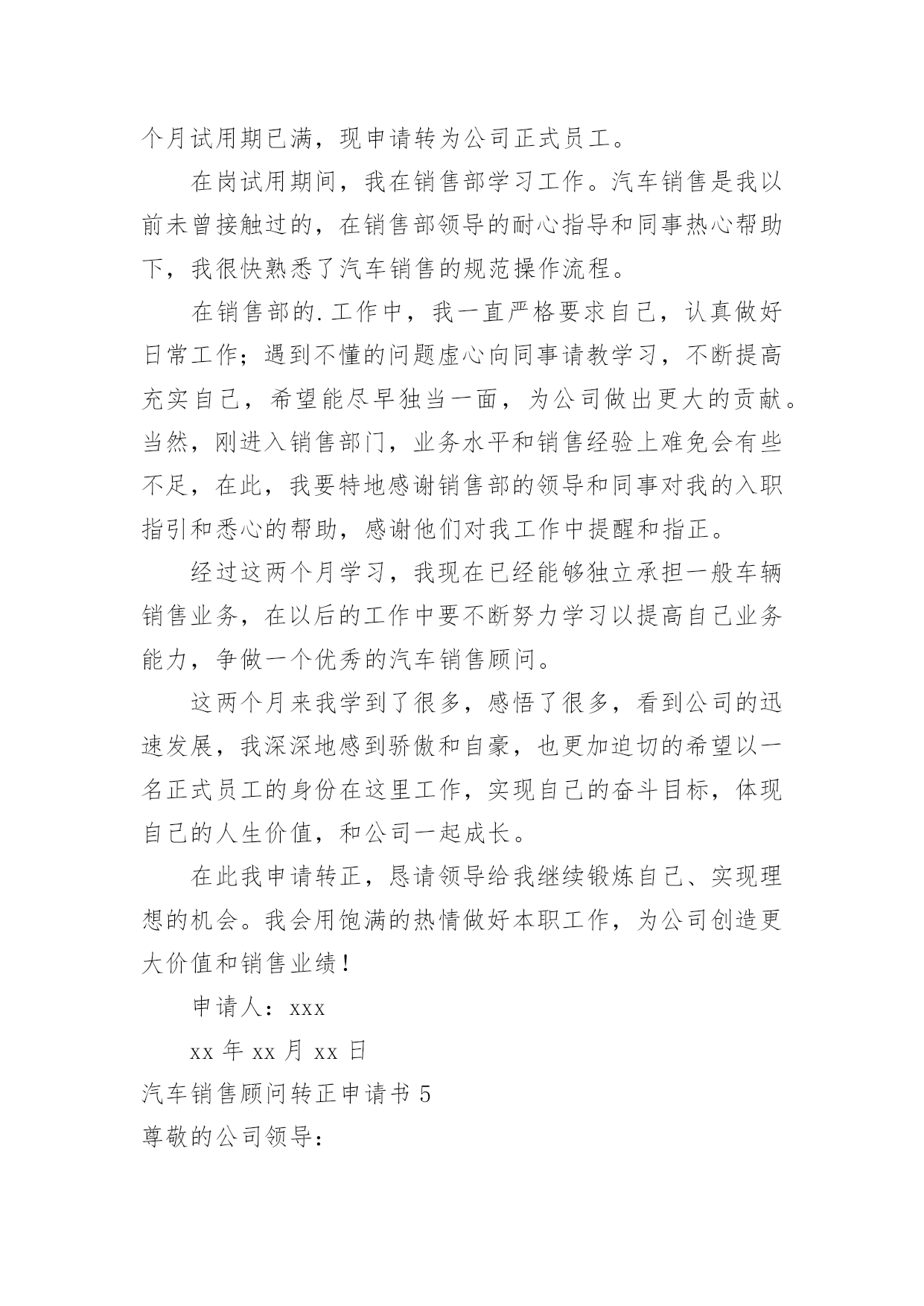 个月试用期已满，现申请转为公司正式员工。

在岗试用期间，我在销售部学习工作。汽车销售是我以前未曾接触过的，在销售部领导的耐心指导和同事热心帮助下，我很快熟悉了汽车销售的规范操作流程。

在销售部的.工作中，我一直严格要求自己，认真做好日常工作；遇到不懂的问题虚心向同事请教学习，不断提高充实自己，希望能尽早独当一面，为公司做出更大的贡献。当然，刚进入销售部门，业务水平和销售经验上难免会有些不足，在此，我要特地感谢销售部的领导和同事对我的入职指引和悉心的帮助，感谢他们对我工作中提醒和指正。

经过这两个月学习，我现在已经能够独立承担一般车辆销售业务，在以后的工作中要不断努力学习以提高自己业务能力，争做一个优秀的汽车销售顾问。

这两个月来我学到了很多，感悟了很多，看到公司的迅速发展，我深深地感到骄傲和自豪，也更加迫切的希望以一名正式员工的身份在这里工作，实现自己的奋斗目标，体现自己的人生价值，和公司一起成长。

在此我申请转正，恳请领导给我继续锻炼自己、实现理想的机会。我会用饱满的热情做好本职工作，为公司创造更大价值和销售业绩！

申请人：xxx

xx 年 xx 月 xx 日

汽车销售顾问转正申请书 5

尊敬的公司领导：